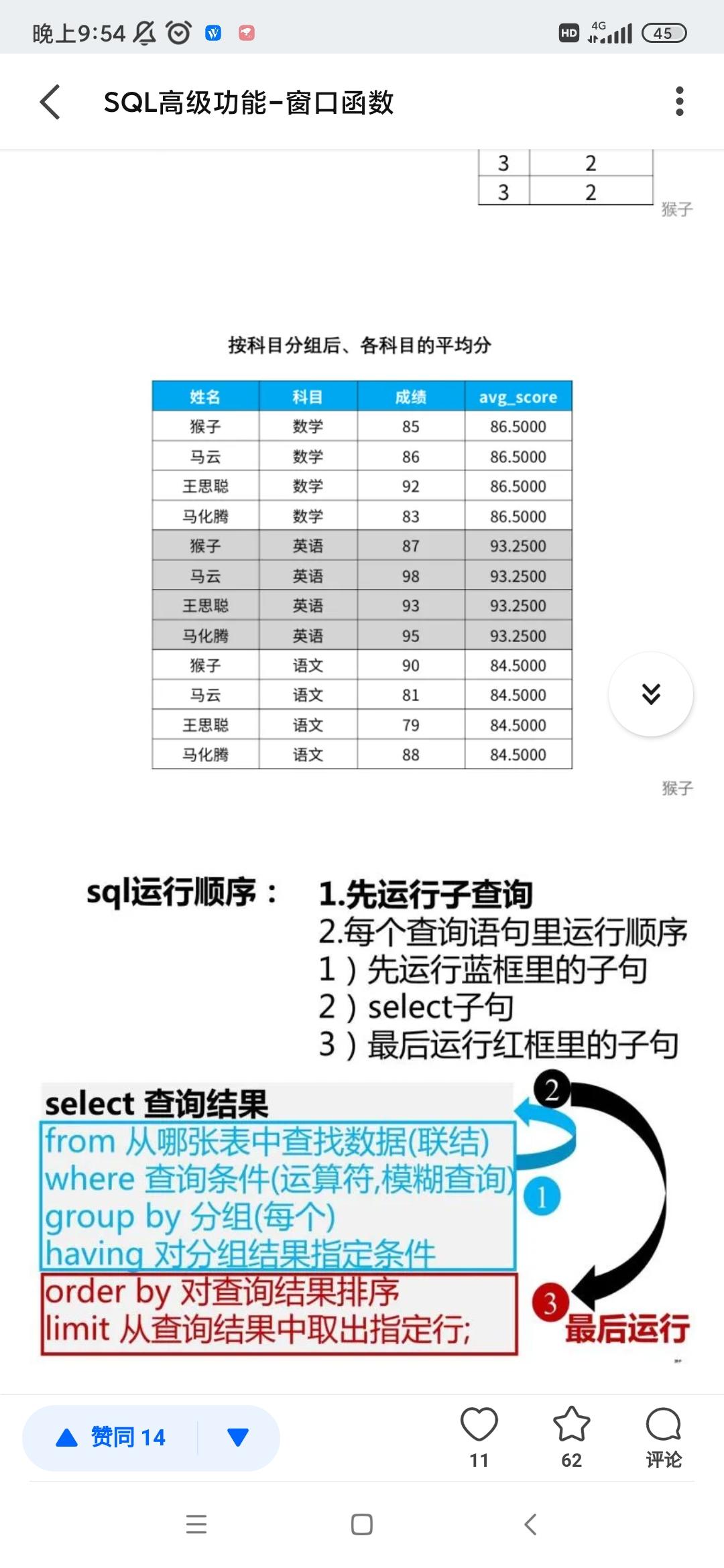 晚上9:54

HD 4G 45

SQL高级功能-窗口函数

| 3 | 2 |
|---|---|
| 3 | 2 |

猴子

按科目分组后、各科目的平均分

| 姓名 | 科目 | 成绩 | avg_score |
|---|---|---|---|
| 猴子 | 数学 | 85 | 86.5000 |
| 马云 | 数学 | 86 | 86.5000 |
| 王思聪 | 数学 | 92 | 86.5000 |
| 马化腾 | 数学 | 83 | 86.5000 |
| 猴子 | 英语 | 87 | 93.2500 |
| 马云 | 英语 | 98 | 93.2500 |
| 王思聪 | 英语 | 93 | 93.2500 |
| 马化腾 | 英语 | 95 | 93.2500 |
| 猴子 | 语文 | 90 | 84.5000 |
| 马云 | 语文 | 81 | 84.5000 |
| 王思聪 | 语文 | 79 | 84.5000 |
| 马化腾 | 语文 | 88 | 84.5000 |

猴子

sql运行顺序： 1.先运行子查询
2.每个查询语句里运行顺序
1）先运行蓝框里的子句
2）select子句
3）最后运行红框里的子句

select 查询结果
from 从哪张表中查找数据(联结)
where 查询条件(运算符,模糊查询)
group by 分组(每个)
having 对分组结果指定条件
order by 对查询结果排序
limit 从查询结果中取出指定行;

2
1
3 最后运行

赞同 14

11 62 评论